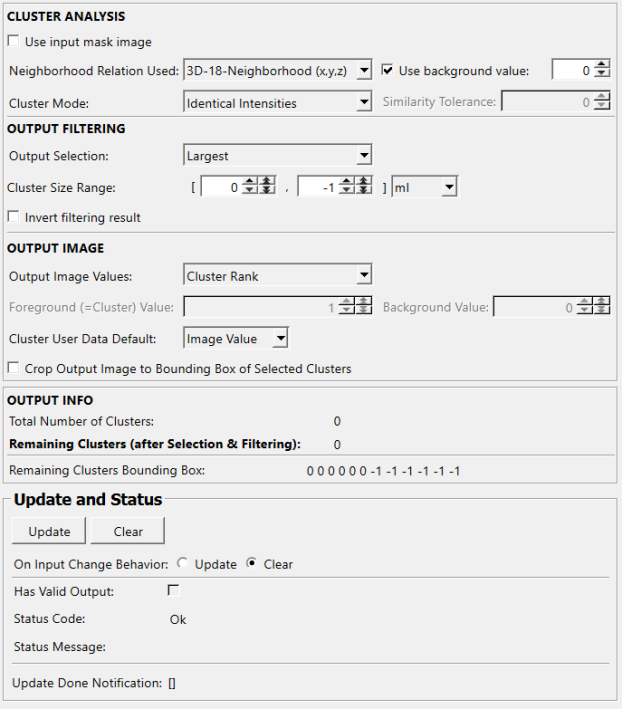 CLUSTER ANALYSIS

Use input mask image

Neighborhood Relation Used: 3D-18-Neighborhood (x,y,z)
Use background value: 0

Cluster Mode: Identical Intensities
Similarity Tolerance: 0

OUTPUT FILTERING

Output Selection: Largest

Cluster Size Range: [ 0 , -1 ] ml

Invert filtering result

OUTPUT IMAGE

Output Image Values: Cluster Rank

Foreground (=Cluster) Value: 1
Background Value: 0

Cluster User Data Default: Image Value

Crop Output Image to Bounding Box of Selected Clusters

OUTPUT INFO

Total Number of Clusters: 0

Remaining Clusters (after Selection & Filtering): 0

Remaining Clusters Bounding Box: 0 0 0 0 0 0 -1 -1 -1 -1 -1 -1

Update and Status

Update
Clear

On Input Change Behavior: Update Clear

Has Valid Output:

Status Code: Ok

Status Message:

Update Done Notification: []